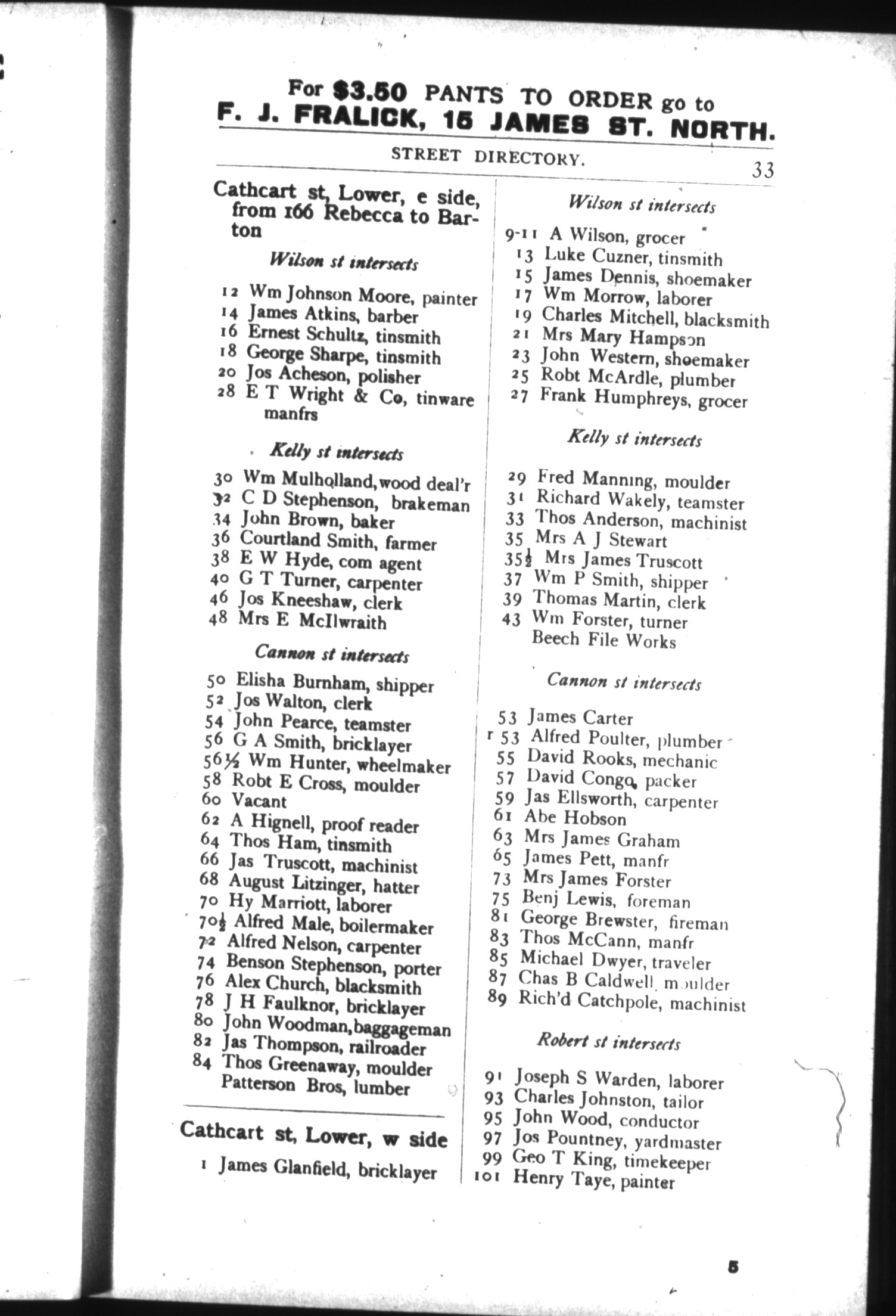 For $3.50 PANTS TO ORDER go to
F. J. FRALICK, 15 JAMES ST. NORTH.

STREET DIRECTORY. 33

Cathcart st, Lower, e side, from 166 Rebecca to Barton

Wilson st intersects

12 Wm Johnson Moore, painter
14 James Atkins, barber
16 Ernest Schultz, tinsmith
18 George Sharpe, tinsmith
20 Jos Acheson, polisher
28 E T Wright & Co, tinware manfrs

Kelly st intersects

30 Wm Mulholland, wood deal'r
32 C D Stephenson, brakeman
34 John Brown, baker
36 Courtland Smith, farmer
38 E W Hyde, com agent
40 G T Turner, carpenter
46 Jos Kneeshaw, clerk
48 Mrs E McIlwraith

Cannon st intersects

50 Elisha Burnham, shipper
52 Jos Walton, clerk
54 John Pearce, teamster
56 G A Smith, bricklayer
56½ Wm Hunter, wheelmaker
58 Robt E Cross, moulder
60 Vacant
62 A Hignell, proof reader
64 Thos Ham, tinsmith
66 Jas Truscott, machinist
68 August Litzinger, hatter
70 Hy Marriott, laborer
70½ Alfred Male, boilermaker
72 Alfred Nelson, carpenter
74 Benson Stephenson, porter
76 Alex Church, blacksmith
78 J H Faulknor, bricklayer
80 John Woodman, baggageman
82 Jas Thompson, railroader
84 Thos Greenaway, moulder
Patterson Bros, lumber

Cathcart st, Lower, w side

1 James Glanfield, bricklayer

Wilson st intersects

9-11 A Wilson, grocer
13 Luke Cuzner, tinsmith
15 James Dennis, shoemaker
17 Wm Morrow, laborer
19 Charles Mitchell, blacksmith
21 Mrs Mary Hampson
23 John Western, shoemaker
25 Robt McArdle, plumber
27 Frank Humphreys, grocer

Kelly st intersects

29 Fred Manning, moulder
31 Richard Wakely, teamster
33 Thos Anderson, machinist
35 Mrs A J Stewart
35½ Mrs James Truscott
37 Wm P Smith, shipper
39 Thomas Martin, clerk
43 Wm Forster, turner
Beech File Works

Cannon st intersects

53 James Carter
r 53 Alfred Poulter, plumber
55 David Rooks, mechanic
57 David Congo, packer
59 Jas Ellsworth, carpenter
61 Abe Hobson
63 Mrs James Graham
65 James Pett, manfr
73 Mrs James Forster
75 Benj Lewis, foreman
81 George Brewster, fireman
83 Thos McCann, manfr
85 Michael Dwyer, traveler
87 Chas B Caldwell, moulder
89 Rich'd Catchpole, machinist

Robert st intersects

91 Joseph S Warden, laborer
93 Charles Johnston, tailor
95 John Wood, conductor
97 Jos Pountney, yardmaster
99 Geo T King, timekeeper
101 Henry Taye, painter

5